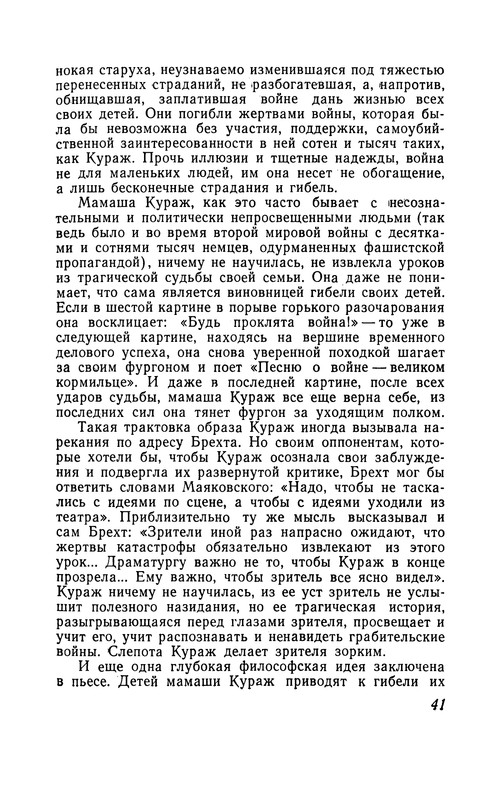 нокая старуха, неузнаваемо изменившаяся под тяжестью перенесенных страданий, не разбогатевшая, а, напротив, обнищавшая, заплатившая войне дань жизнью всех своих детей. Они погибли жертвами войны, которая была бы невозможна без участия, поддержки, самоубийственной заинтересованности в ней сотен и тысяч таких, как Кураж. Прочь иллюзии и тщетные надежды, война не для маленьких людей, им она несет не обогащение, а лишь бесконечные страдания и гибель.

Мамаша Кураж, как это часто бывает с несознательными и политически непросвещенными людьми (так ведь было и во время второй мировой войны с десятками и сотнями тысяч немцев, одурманенных фашистской пропагандой), ничему не научилась, не извлекла уроков из трагической судьбы своей семьи. Она даже не понимает, что сама является виновницей гибели своих детей. Если в шестой картине в порыве горького разочарования она восклицает: «Будь проклята война!» — то уже в следующей картине, находясь на вершине временного делового успеха, она снова уверенной походкой шагает за своим фургоном и поет «Песню о войне — великом кормильце». И даже в последней картине, после всех ударов судьбы, мамаша Кураж все еще верна себе, из последних сил она тянет фургон за уходящим полком.

Такая трактовка образа Кураж иногда вызывала нарекания по адресу Брехта. Но своим оппонентам, которые хотели бы, чтобы Кураж осознала свои заблуждения и подвергла их развернутой критике, Брехт мог бы ответить словами Маяковского: «Надо, чтобы не таскались с идеями по сцене, а чтобы с идеями уходили из театра». Приблизительно ту же мысль высказывал и сам Брехт: «Зрители иной раз напрасно ожидают, что жертвы катастрофы обязательно извлекают из этого урок... Драматургу важно не то, чтобы Кураж в конце прозрела... Ему важно, чтобы зритель все ясно видел». Кураж ничему не научилась, из ее уст зритель не услышит полезного назидания, но ее трагическая история, разыгрывающаяся перед глазами зрителя, просвещает и учит его, учит распознавать и ненавидеть грабительские войны. Слепота Кураж делает зрителя зорким.

И еще одна глубокая философская идея заключена в пьесе. Детей мамаши Кураж приводят к гибели их

41